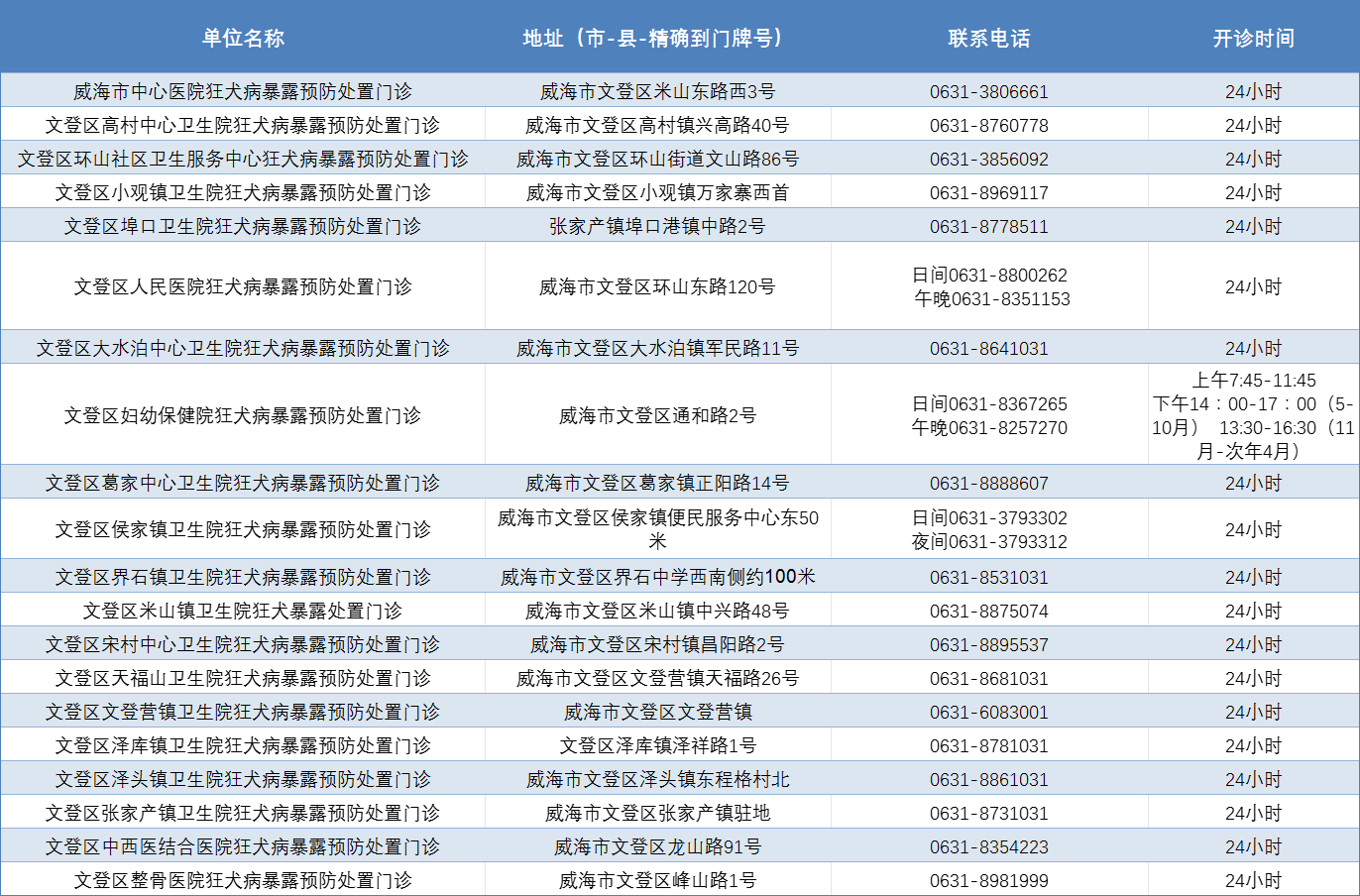 | 单位名称 | 地址（市-县-精确到门牌号） | 联系电话 | 开诊时间 |
|---|---|---|---|
| 威海市中心医院狂犬病暴露预防处置门诊 | 威海市文登区米山东路西3号 | 0631-3806661 | 24小时 |
| 文登区高村中心卫生院狂犬病暴露预防处置门诊 | 威海市文登区高村镇兴高路40号 | 0631-8760778 | 24小时 |
| 文登区环山社区卫生服务中心狂犬病暴露预防处置门诊 | 威海市文登区环山街道文山路86号 | 0631-3856092 | 24小时 |
| 文登区小观镇卫生院狂犬病暴露预防处置门诊 | 威海市文登区小观镇万家寨西首 | 0631-8969117 | 24小时 |
| 文登区埠口卫生院狂犬病暴露预防处置门诊 | 张家产镇埠口港镇中路2号 | 0631-8778511 | 24小时 |
| 文登区人民医院狂犬病暴露预防处置门诊 | 威海市文登区环山东路120号 | 日间0631-8800262 午晚0631-8351153 | 24小时 |
| 文登区大水泊中心卫生院狂犬病暴露预防处置门诊 | 威海市文登区大水泊镇军民路11号 | 0631-8641031 | 24小时 |
| 文登区妇幼保健院狂犬病暴露预防处置门诊 | 威海市文登区通和路2号 | 日间0631-8367265 午晚0631-8257270 | 上午7:45-11:45 下午14：00-17：00（5-10月） 13:30-16:30（11月-次年4月） |
| 文登区葛家中心卫生院狂犬病暴露预防处置门诊 | 威海市文登区葛家镇正阳路14号 | 0631-8888607 | 24小时 |
| 文登区侯家镇卫生院狂犬病暴露预防处置门诊 | 威海市文登区侯家镇便民服务中心东50米 | 日间0631-3793302 夜间0631-3793312 | 24小时 |
| 文登区界石镇卫生院狂犬病暴露预防处置门诊 | 威海市文登区界石中学西南侧约100米 | 0631-8531031 | 24小时 |
| 文登区米山镇卫生院狂犬暴露处置门诊 | 威海市文登区米山镇中兴路48号 | 0631-8875074 | 24小时 |
| 文登区宋村中心卫生院狂犬病暴露预防处置门诊 | 威海市文登区宋村镇昌阳路2号 | 0631-8895537 | 24小时 |
| 文登区天福山卫生院狂犬病暴露预防处置门诊 | 威海市文登区文登营镇天福路26号 | 0631-8681031 | 24小时 |
| 文登区文登营镇卫生院狂犬病暴露预防处置门诊 | 威海市文登区文登营镇 | 0631-6083001 | 24小时 |
| 文登区泽库镇卫生院狂犬病暴露预防处置门诊 | 文登区泽库镇泽祥路1号 | 0631-8781031 | 24小时 |
| 文登区泽头镇卫生院狂犬病暴露预防处置门诊 | 威海市文登区泽头镇东程格村北 | 0631-8861031 | 24小时 |
| 文登区张家产镇卫生院狂犬病暴露预防处置门诊 | 威海市文登区张家产镇驻地 | 0631-8731031 | 24小时 |
| 文登区中西医结合医院狂犬病暴露预防处置门诊 | 威海市文登区龙山路91号 | 0631-8354223 | 24小时 |
| 文登区整骨医院狂犬病暴露预防处置门诊 | 威海市文登区峰山路1号 | 0631-8981999 | 24小时 |